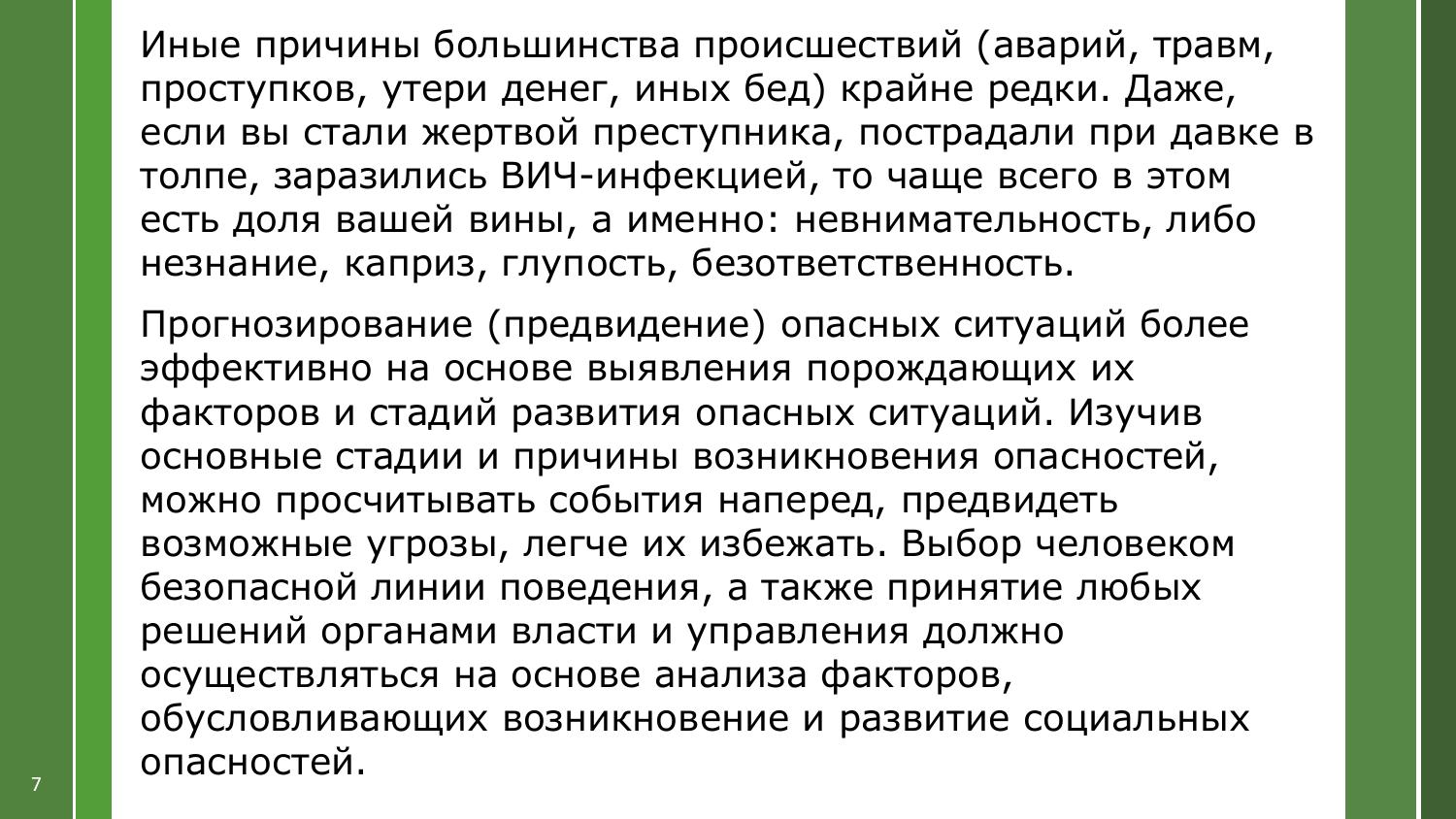 Иные причины большинства происшествий (аварий, травм, проступков, утери денег, иных бед) крайне редки. Даже, если вы стали жертвой преступника, пострадали при давке в толпе, заразились ВИЧ-инфекцией, то чаще всего в этом есть доля вашей вины, а именно: невнимательность, либо незнание, каприз, глупость, безответственность.

Прогнозирование (предвидение) опасных ситуаций более эффективно на основе выявления порождающих их факторов и стадий развития опасных ситуаций. Изучив основные стадии и причины возникновения опасностей, можно просчитывать события наперед, предвидеть возможные угрозы, легче их избежать. Выбор человеком безопасной линии поведения, а также принятие любых решений органами власти и управления должно осуществляться на основе анализа факторов, обусловливающих возникновение и развитие социальных опасностей.

7